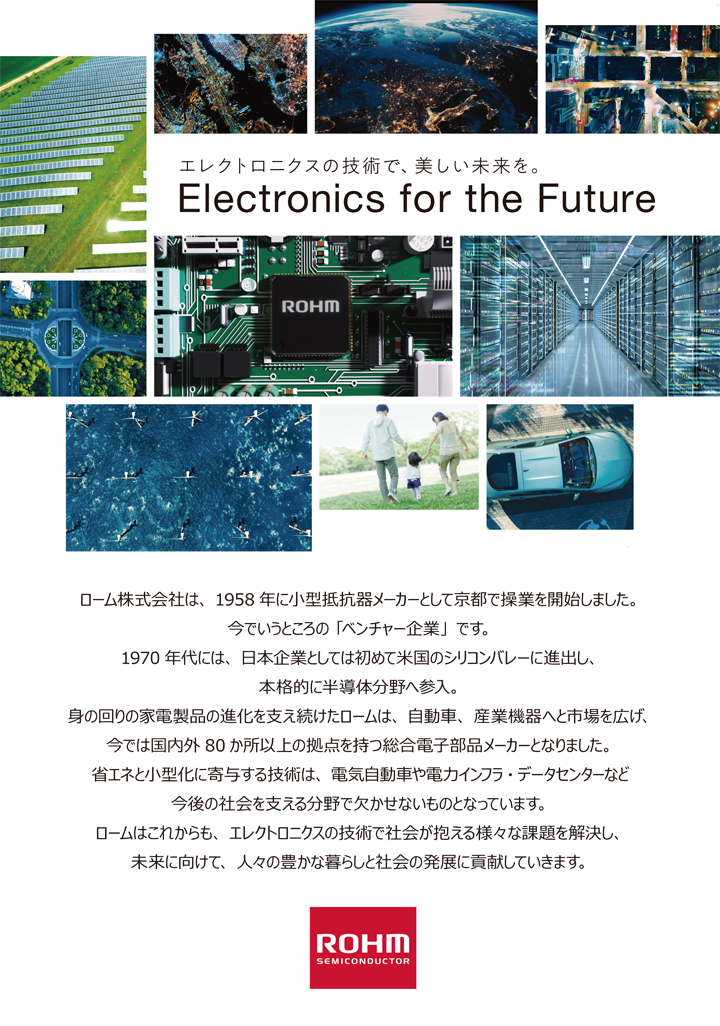 エレクトロニクスの技術で、美しい未来を。
Electronics for the Future

ROHM

ローム株式会社は、1958年に小型抵抗器メーカーとして京都で操業を開始しました。
今でいうところの「ベンチャー企業」です。
1970年代には、日本企業としては初めて米国のシリコンバレーに進出し、
本格的に半導体分野へ参入。
身の回りの家電製品の進化を支え続けたロームは、自動車、産業機器へと市場を広げ、
今では国内外80か所以上の拠点を持つ総合電子部品メーカーとなりました。
省エネと小型化に寄与する技術は、電気自動車や電力インフラ・データセンターなど
今後の社会を支える分野で欠かせないものとなっています。
ロームはこれからも、エレクトロニクスの技術で社会が抱える様々な課題を解決し、
未来に向けて、人々の豊かな暮らしと社会の発展に貢献していきます。

ROHM
SEMICONDUCTOR